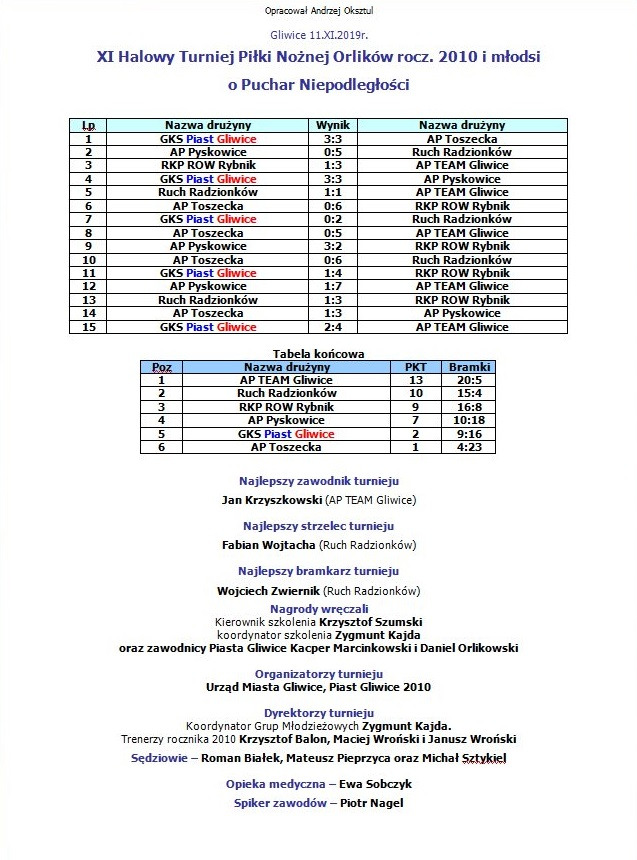 Opracował Andrzej Oksztul

Gliwice 11.XI.2019r.

XI Halowy Turniej Piłki Nożnej Orlików rocz. 2010 i młodsi

o Puchar Niepodległości

| Lp. | Nazwa drużyny | Wynik | Nazwa drużyny |
|---|---|---|---|
| 1 | GKS Piast Gliwice | 3:3 | AP Toszecka |
| 2 | AP Pyskowice | 0:5 | Ruch Radzionków |
| 3 | RKP ROW Rybnik | 1:3 | AP TEAM Gliwice |
| 4 | GKS Piast Gliwice | 3:3 | AP Pyskowice |
| 5 | Ruch Radzionków | 1:1 | AP TEAM Gliwice |
| 6 | AP Toszecka | 0:6 | RKP ROW Rybnik |
| 7 | GKS Piast Gliwice | 0:2 | Ruch Radzionków |
| 8 | AP Toszecka | 0:5 | AP TEAM Gliwice |
| 9 | AP Pyskowice | 3:2 | RKP ROW Rybnik |
| 10 | AP Toszecka | 0:6 | Ruch Radzionków |
| 11 | GKS Piast Gliwice | 1:4 | RKP ROW Rybnik |
| 12 | AP Pyskowice | 1:7 | AP TEAM Gliwice |
| 13 | Ruch Radzionków | 1:3 | RKP ROW Rybnik |
| 14 | AP Toszecka | 1:3 | AP Pyskowice |
| 15 | GKS Piast Gliwice | 2:4 | AP TEAM Gliwice |

Tabela końcowa

| Poz | Nazwa drużyny | PKT | Bramki |
|---|---|---|---|
| 1 | AP TEAM Gliwice | 13 | 20:5 |
| 2 | Ruch Radzionków | 10 | 15:4 |
| 3 | RKP ROW Rybnik | 9 | 16:8 |
| 4 | AP Pyskowice | 7 | 10:18 |
| 5 | GKS Piast Gliwice | 2 | 9:16 |
| 6 | AP Toszecka | 1 | 4:23 |

Najlepszy zawodnik turnieju

Jan Krzyszkowski (AP TEAM Gliwice)

Najlepszy strzelec turnieju

Fabian Wojtacha (Ruch Radzionków)

Najlepszy bramkarz turnieju

Wojciech Zwiernik (Ruch Radzionków)

Nagrody wręczali
Kierownik szkolenia Krzysztof Szumski
koordynator szkolenia Zygmunt Kajda
oraz zawodnicy Piasta Gliwice Kacper Marcinkowski i Daniel Orlikowski

Organizatorzy turnieju
Urząd Miasta Gliwice, Piast Gliwice 2010

Dyrektorzy turnieju
Koordynator Grup Młodzieżowych Zygmunt Kajda.
Trenerzy rocznika 2010 Krzysztof Balon, Maciej Wroński i Janusz Wroński

Sędziowie – Roman Białek, Mateusz Pieprzyca oraz Michał Sztykiel

Opieka medyczna – Ewa Sobczyk

Spiker zawodów – Piotr Nagel